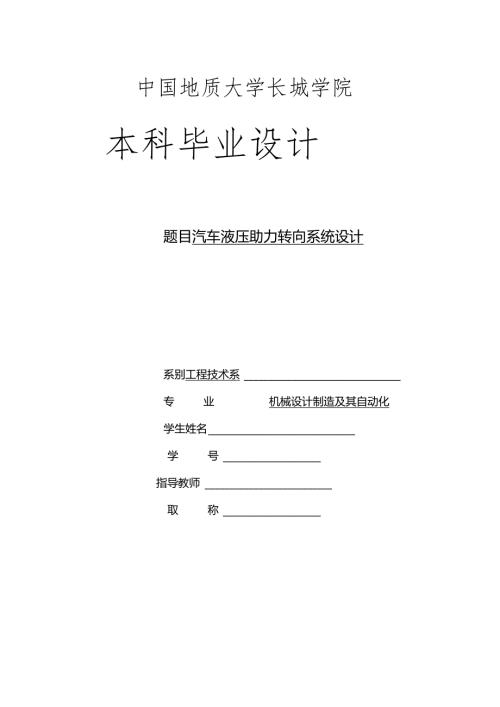 中国地质大学长城学院

本科毕业设计

题目汽车液压助力转向系统设计

系别工程技术系

专　　业　　机械设计制造及其自动化

学生姓名

学　　号

指导教师

取　　称